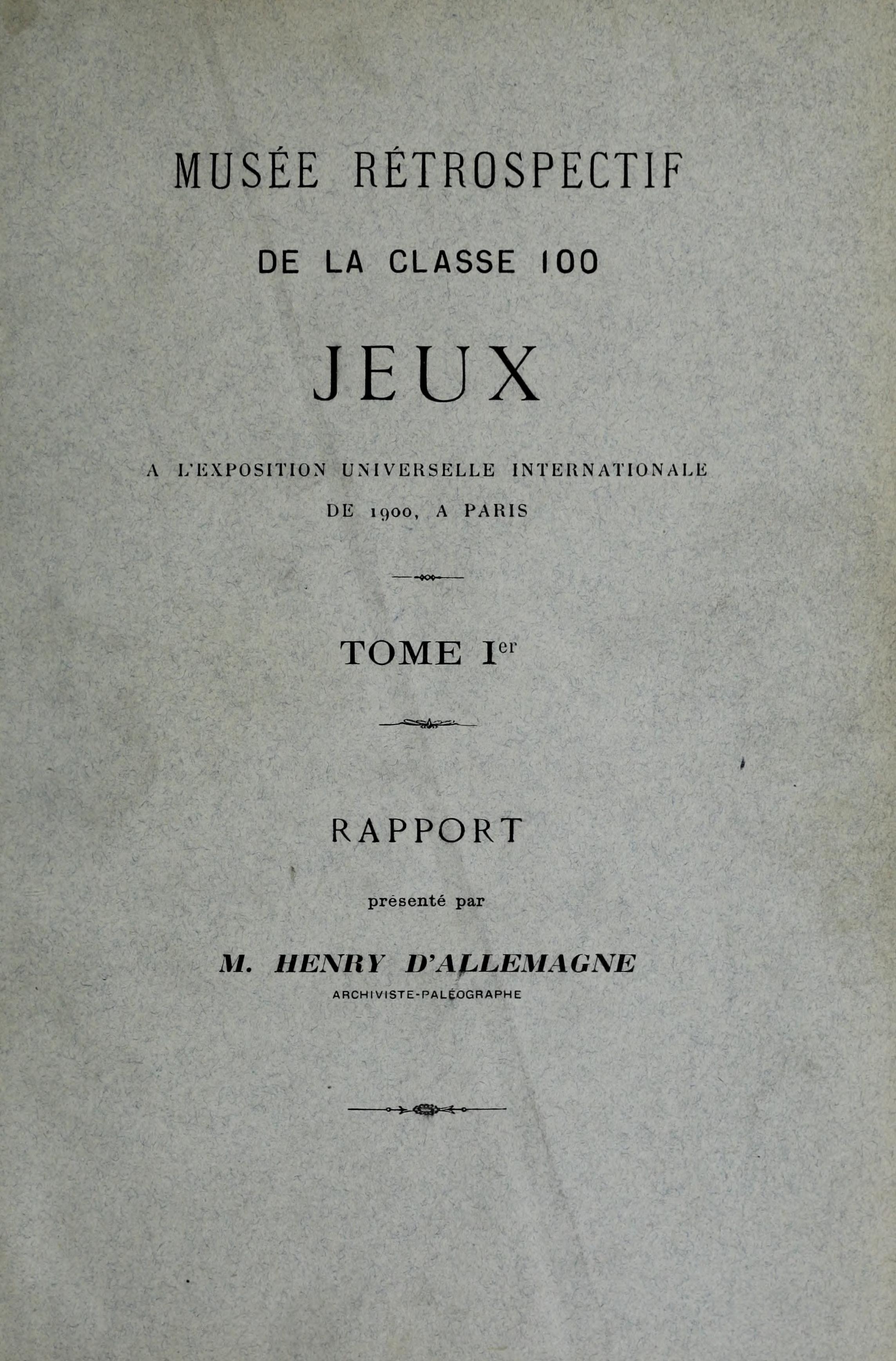 MUSÉE RÉTROSPECTIF

DE LA CLASSE 100

JEUX

A L'EXPOSITION UNIVERSELLE INTERNATIONALE

DE 1900, A PARIS

TOME I$^{er}$

RAPPORT

présenté par

M. HENRY D'ALLEMAGNE

ARCHIVISTE-PALÉOGRAPHE